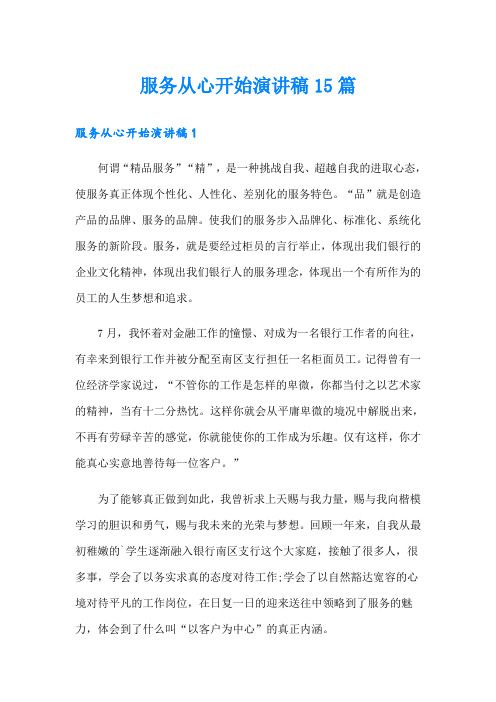 服务从心开始演讲稿15篇

服务从心开始演讲稿1

何谓“精品服务”“精”，是一种挑战自我、超越自我的进取心态，使服务真正体现个性化、人性化、差别化的服务特色。“品”就是创造产品的品牌、服务的品牌。使我们的服务步入品牌化、标准化、系统化服务的新阶段。服务，就是要经过柜员的言行举止，体现出我们银行的企业文化精神，体现出我们银行人的服务理念，体现出一个有所作为的员工的人生梦想和追求。

7月，我怀着对金融工作的憧憬、对成为一名银行工作者的向往，有幸来到银行工作并被分配至南区支行担任一名柜面员工。记得曾有一位经济学家说过，“不管你的工作是怎样的卑微，你都当付之以艺术家的精神，当有十二分热忱。这样你就会从平庸卑微的境况中解脱出来，不再有劳碌辛苦的感觉，你就能使你的工作成为乐趣。仅有这样，你才能真心实意地善待每一位客户。”

为了能够真正做到如此，我曾祈求上天赐与我力量，赐与我向楷模学习的胆识和勇气，赐与我未来的光荣与梦想。回顾一年来，自我从最初稚嫩的`学生逐渐融入银行南区支行这个大家庭，接触了很多人，很多事，学会了以务实求真的态度对待工作;学会了以自然豁达宽容的心境对待平凡的工作岗位，在日复一日的迎来送往中领略到了服务的魅力，体会到了什么叫“以客户为中心”的真正内涵。